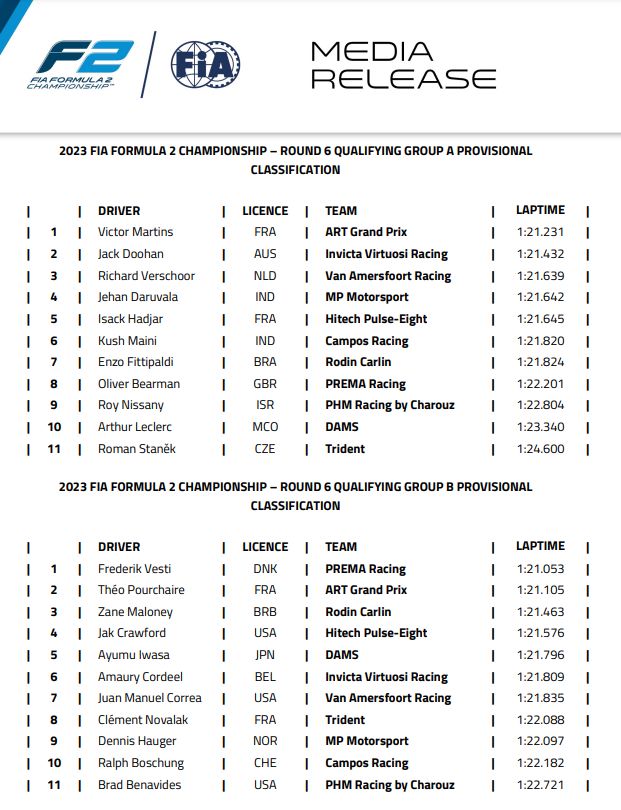 F2
FIA FORMULA 2 CHAMPIONSHIP™

FIA

MEDIA RELEASE

2023 FIA FORMULA 2 CHAMPIONSHIP – ROUND 6 QUALIFYING GROUP A PROVISIONAL CLASSIFICATION

|  | DRIVER | LICENCE | TEAM | LAPTIME |
|---|---|---|---|---|
| 1 | Victor Martins | FRA | ART Grand Prix | 1:21.231 |
| 2 | Jack Doohan | AUS | Invicta Virtuosi Racing | 1:21.432 |
| 3 | Richard Verschoor | NLD | Van Amersfoort Racing | 1:21.639 |
| 4 | Jehan Daruvala | IND | MP Motorsport | 1:21.642 |
| 5 | Isack Hadjar | FRA | Hitech Pulse-Eight | 1:21.645 |
| 6 | Kush Maini | IND | Campos Racing | 1:21.820 |
| 7 | Enzo Fittipaldi | BRA | Rodin Carlin | 1:21.824 |
| 8 | Oliver Bearman | GBR | PREMA Racing | 1:22.201 |
| 9 | Roy Nissany | ISR | PHM Racing by Charouz | 1:22.804 |
| 10 | Arthur Leclerc | MCO | DAMS | 1:23.340 |
| 11 | Roman Staněk | CZE | Trident | 1:24.600 |

2023 FIA FORMULA 2 CHAMPIONSHIP – ROUND 6 QUALIFYING GROUP B PROVISIONAL CLASSIFICATION

|  | DRIVER | LICENCE | TEAM | LAPTIME |
|---|---|---|---|---|
| 1 | Frederik Vesti | DNK | PREMA Racing | 1:21.053 |
| 2 | Théo Pourchaire | FRA | ART Grand Prix | 1:21.105 |
| 3 | Zane Maloney | BRB | Rodin Carlin | 1:21.463 |
| 4 | Jak Crawford | USA | Hitech Pulse-Eight | 1:21.576 |
| 5 | Ayumu Iwasa | JPN | DAMS | 1:21.796 |
| 6 | Amaury Cordeel | BEL | Invicta Virtuosi Racing | 1:21.809 |
| 7 | Juan Manuel Correa | USA | Van Amersfoort Racing | 1:21.835 |
| 8 | Clément Novalak | FRA | Trident | 1:22.088 |
| 9 | Dennis Hauger | NOR | MP Motorsport | 1:22.097 |
| 10 | Ralph Boschung | CHE | Campos Racing | 1:22.182 |
| 11 | Brad Benavides | USA | PHM Racing by Charouz | 1:22.721 |